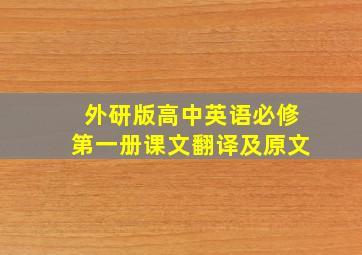 外研版高中英语必修
第一册课文翻译及原文